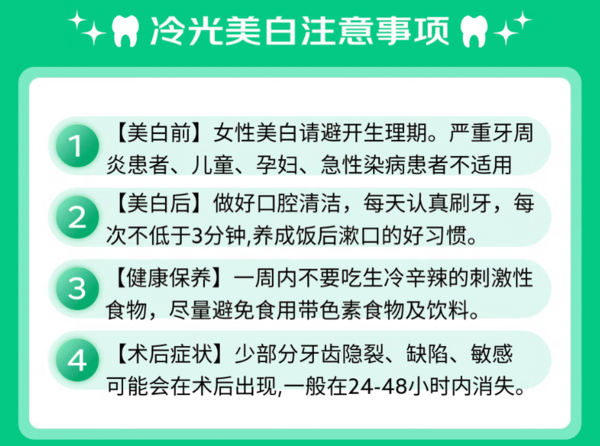 冷光美白注意事项

1 【美白前】女性美白请避开生理期。严重牙周炎患者、儿童、孕妇、急性染病患者不适用

2 【美白后】做好口腔清洁，每天认真刷牙，每次不低于3分钟,养成饭后漱口的好习惯。

3 【健康保养】一周内不要吃生冷辛辣的刺激性食物，尽量避免食用带色素食物及饮料。

4 【术后症状】少部分牙齿隐裂、缺陷、敏感可能会在术后出现,一般在24-48小时内消失。